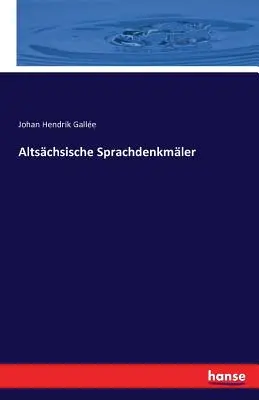 Johan Hendrik Gallée

Altsächsische Sprachdenkmäler

hanse